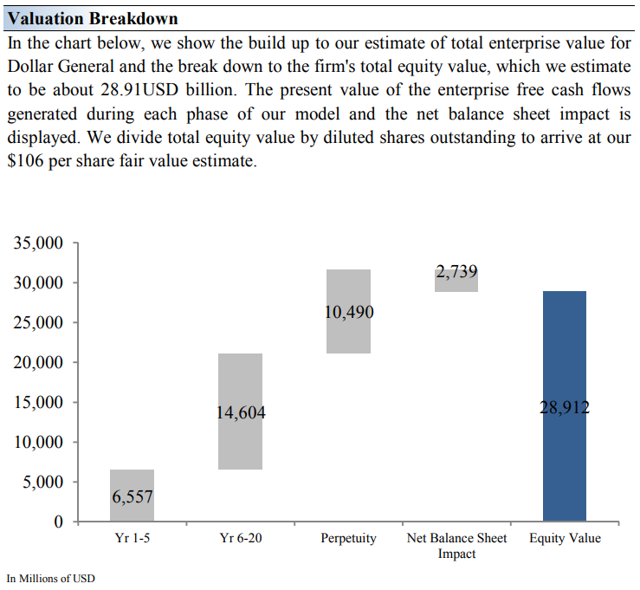 Valuation Breakdown

In the chart below, we show the build up to our estimate of total enterprise value for Dollar General and the break down to the firm's total equity value, which we estimate to be about 28.91USD billion. The present value of the enterprise free cash flows generated during each phase of our model and the net balance sheet impact is displayed. We divide total equity value by diluted shares outstanding to arrive at our $106 per share fair value estimate.

35,000
30,000
25,000
20,000
15,000
10,000
5,000
0

6,557
14,604
10,490
2,739
28,912

Yr 1-5
Yr 6-20
Perpetuity
Net Balance Sheet Impact
Equity Value

In Millions of USD